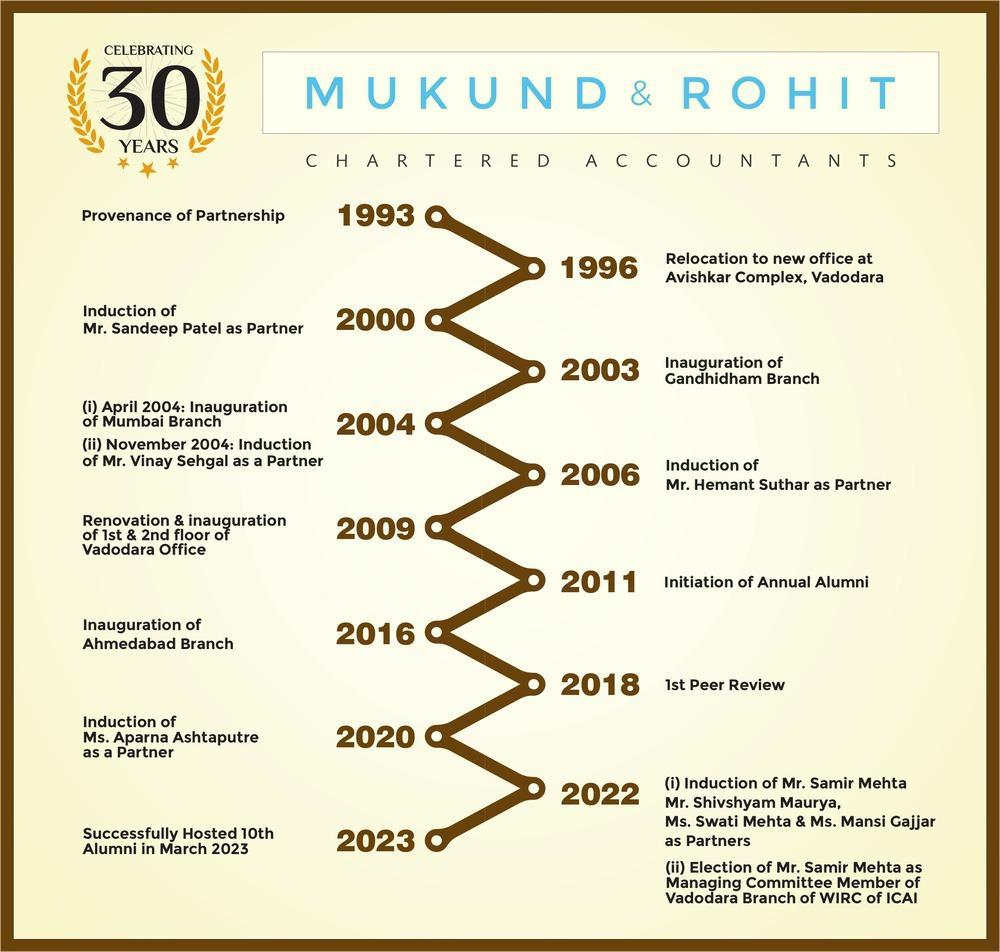 CELEBRATING
30
YEARS

MUKUND & ROHIT

CHARTERED ACCOUNTANTS

Provenance of Partnership 1993

1996 Relocation to new office at Avishkar Complex, Vadodara

Induction of Mr. Sandeep Patel as Partner 2000

2003 Inauguration of Gandhidham Branch

(i) April 2004: Inauguration of Mumbai Branch
(ii) November 2004: Induction of Mr. Vinay Sehgal as a Partner 2004

2006 Induction of Mr. Hemant Suthar as Partner

Renovation & inauguration of 1st & 2nd floor of Vadodara Office 2009

2011 Initiation of Annual Alumni

Inauguration of Ahmedabad Branch 2016

2018 1st Peer Review

Induction of Ms. Aparna Ashtaputre as a Partner 2020

2022 (i) Induction of Mr. Samir Mehta Mr. Shivshyam Maurya, Ms. Swati Mehta & Ms. Mansi Gajjar as Partners
(ii) Election of Mr. Samir Mehta as Managing Committee Member of Vadodara Branch of WIRC of ICAI

Successfully Hosted 10th Alumni in March 2023 2023